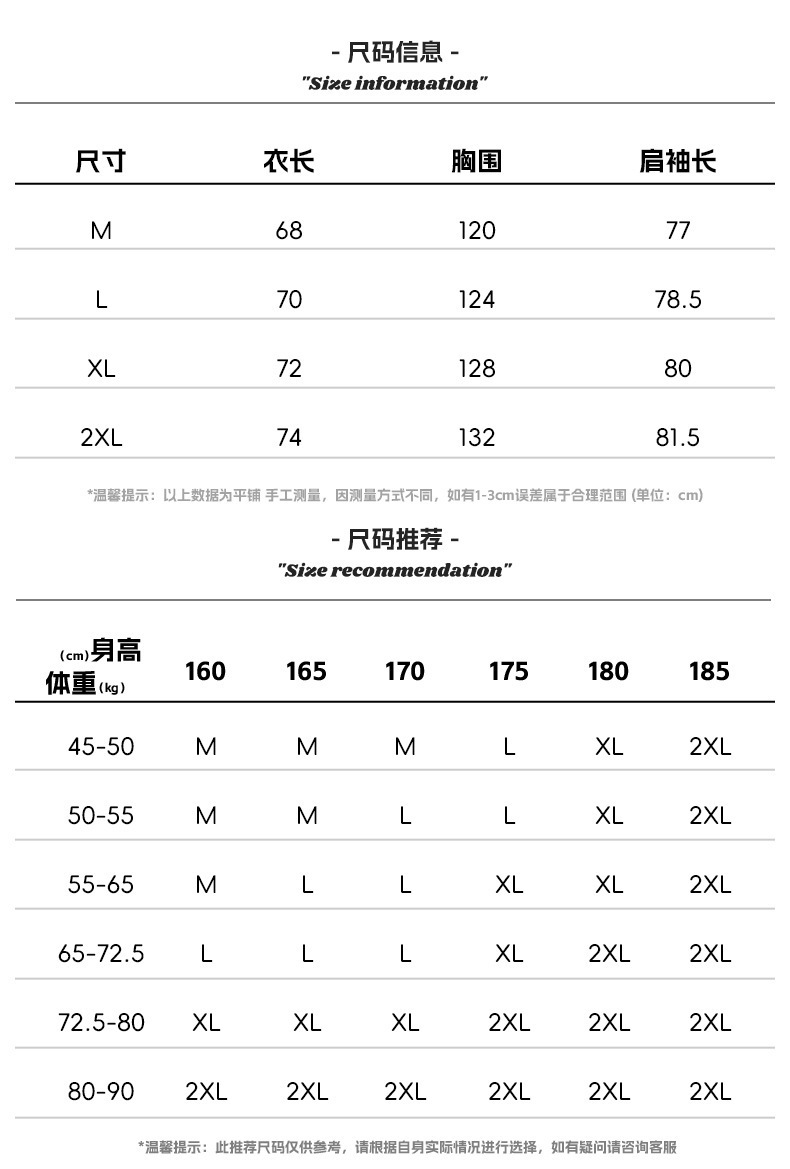 - 尺码信息 -
"Size information"

| 尺寸 | 衣长 | 胸围 | 肩袖长 |
|---|---|---|---|
| M | 68 | 120 | 77 |
| L | 70 | 124 | 78.5 |
| XL | 72 | 128 | 80 |
| 2XL | 74 | 132 | 81.5 |

*温馨提示：以上数据为平铺 手工测量，因测量方式不同，如有1-3cm误差属于合理范围 (单位：cm)

- 尺码推荐 -
"Size recommendation"

| (cm)身高 体重(kg) | 160 | 165 | 170 | 175 | 180 | 185 |
|---|---|---|---|---|---|---|
| 45-50 | M | M | M | L | XL | 2XL |
| 50-55 | M | M | L | L | XL | 2XL |
| 55-65 | M | L | L | XL | XL | 2XL |
| 65-72.5 | L | L | L | XL | 2XL | 2XL |
| 72.5-80 | XL | XL | XL | 2XL | 2XL | 2XL |
| 80-90 | 2XL | 2XL | 2XL | 2XL | 2XL | 2XL |

*温馨提示：此推荐尺码仅供参考，请根据自身实际情况进行选择，如有疑问请咨询客服